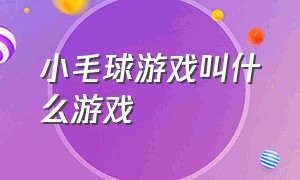 小毛球游戏叫什么游戏